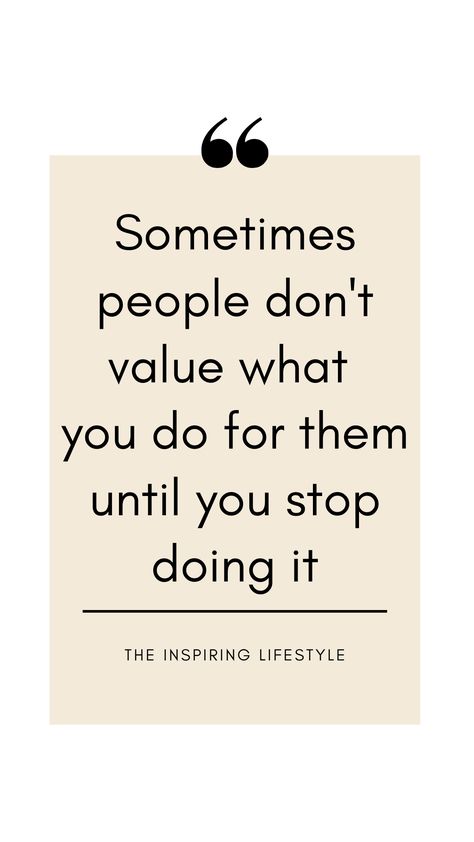 “

Sometimes people don't value what you do for them until you stop doing it

THE INSPIRING LIFESTYLE